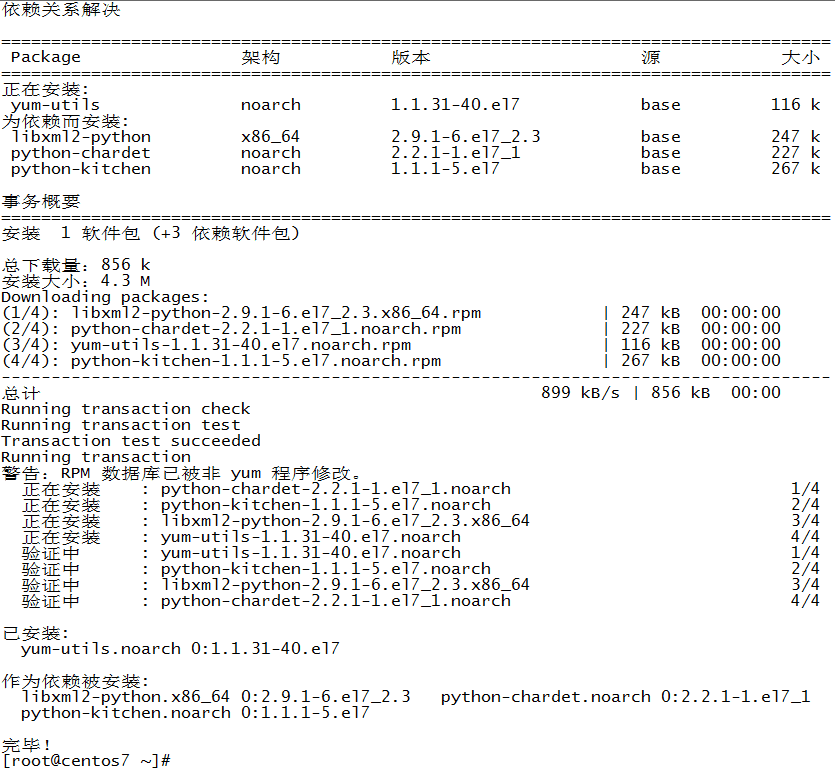 依赖关系解决

================================================================================
 Package                  架构              版本                     源            大小
================================================================================
正在安装:
 yum-utils                noarch            1.1.31-40.el7            base          116 k
为依赖而安装:
 libxml2-python           x86_64            2.9.1-6.el7_2.3          base          247 k
 python-chardet           noarch            2.2.1-1.el7_1            base          227 k
 python-kitchen           noarch            1.1.1-5.el7              base          267 k

事务概要
================================================================================
安装  1 软件包 (+3 依赖软件包)

总下载量：856 k
安装大小：4.3 M
Downloading packages:
(1/4): libxml2-python-2.9.1-6.el7_2.3.x86_64.rpm            | 247 kB  00:00:00
(2/4): python-chardet-2.2.1-1.el7_1.noarch.rpm              | 227 kB  00:00:00
(3/4): yum-utils-1.1.31-40.el7.noarch.rpm                   | 116 kB  00:00:00
(4/4): python-kitchen-1.1.1-5.el7.noarch.rpm                | 267 kB  00:00:00
--------------------------------------------------------------------------------
总计                                                 899 kB/s | 856 kB  00:00
Running transaction check
Running transaction test
Transaction test succeeded
Running transaction
警告：RPM 数据库已被非 yum 程序修改。
  正在安装    : python-chardet-2.2.1-1.el7_1.noarch                          1/4
  正在安装    : python-kitchen-1.1.1-5.el7.noarch                            2/4
  正在安装    : libxml2-python-2.9.1-6.el7_2.3.x86_64                        3/4
  正在安装    : yum-utils-1.1.31-40.el7.noarch                               4/4
  验证中      : yum-utils-1.1.31-40.el7.noarch                               1/4
  验证中      : python-kitchen-1.1.1-5.el7.noarch                            2/4
  验证中      : libxml2-python-2.9.1-6.el7_2.3.x86_64                        3/4
  验证中      : python-chardet-2.2.1-1.el7_1.noarch                          4/4

已安装:
  yum-utils.noarch 0:1.1.31-40.el7

作为依赖被安装:
  libxml2-python.x86_64 0:2.9.1-6.el7_2.3   python-chardet.noarch 0:2.2.1-1.el7_1
  python-kitchen.noarch 0:1.1.1-5.el7

完毕！
[root@centos7 ~]#